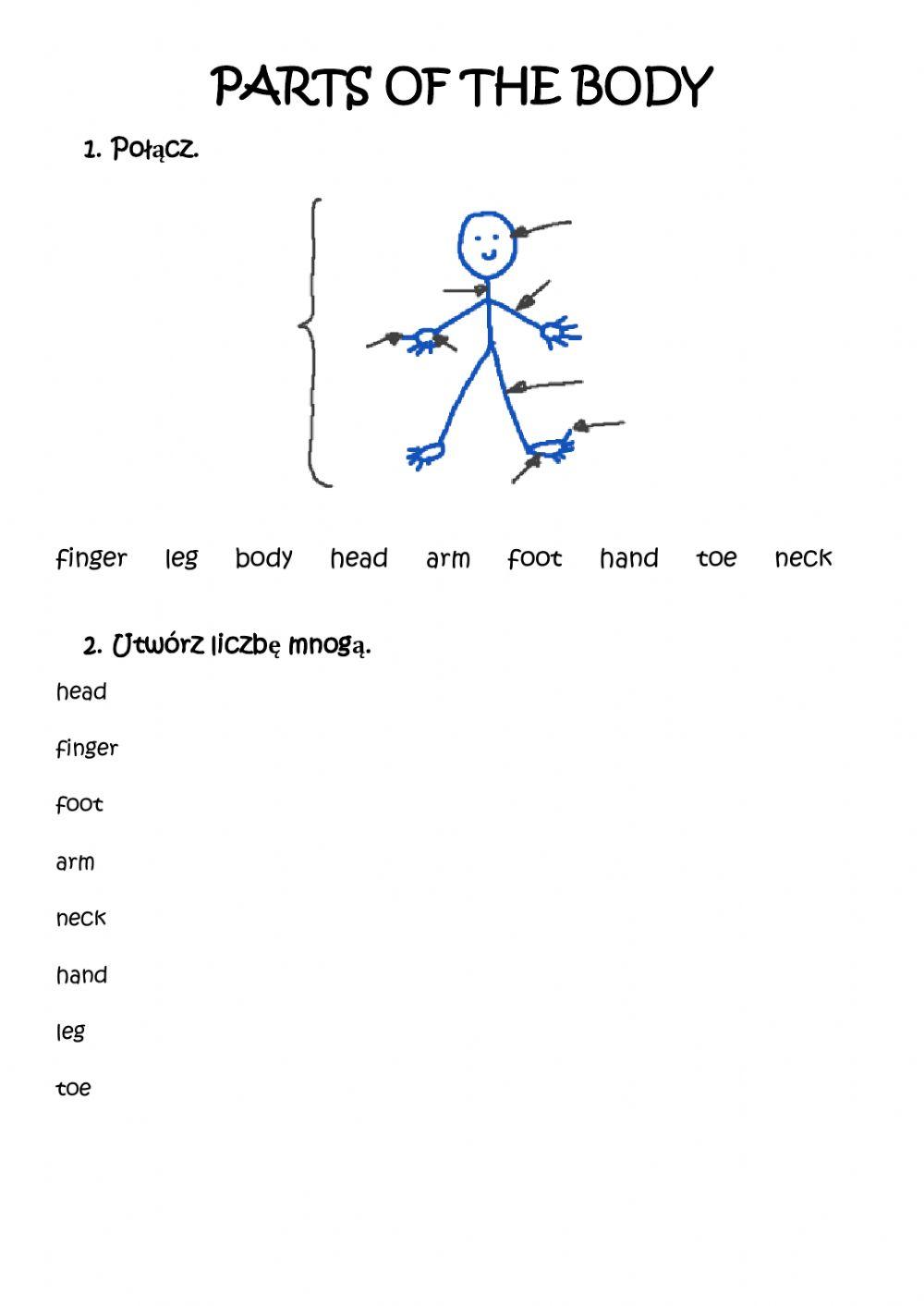 PARTS OF THE BODY

1. Połącz.

finger leg body head arm foot hand toe neck

2. Utwórz liczbę mnogą.

head

finger

foot

arm

neck

hand

leg

toe